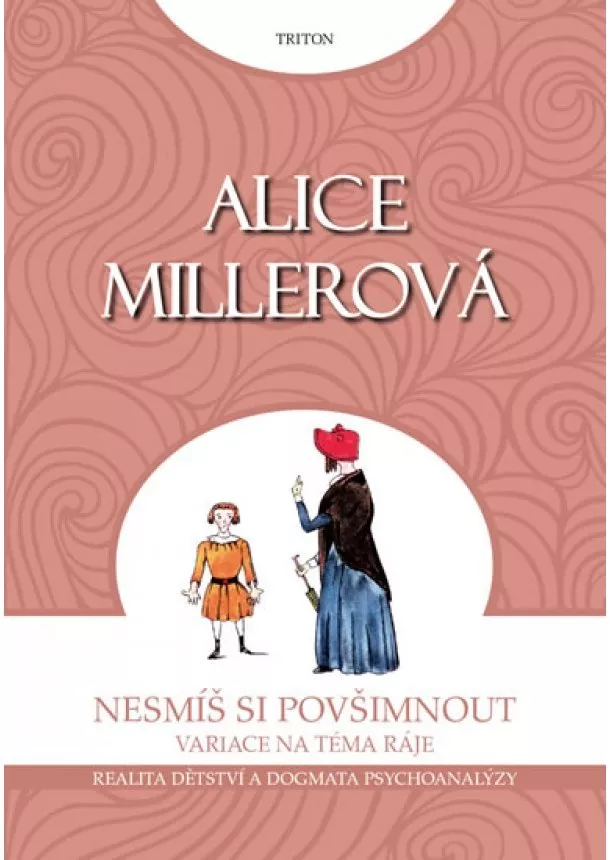 TRITON

ALICE MILLEROVÁ

NESMÍŠ SI POVŠIMNOUT
VARIACE NA TÉMA RÁJE

REALITA DĚTSTVÍ A DOGMATA PSYCHOANALÝZY